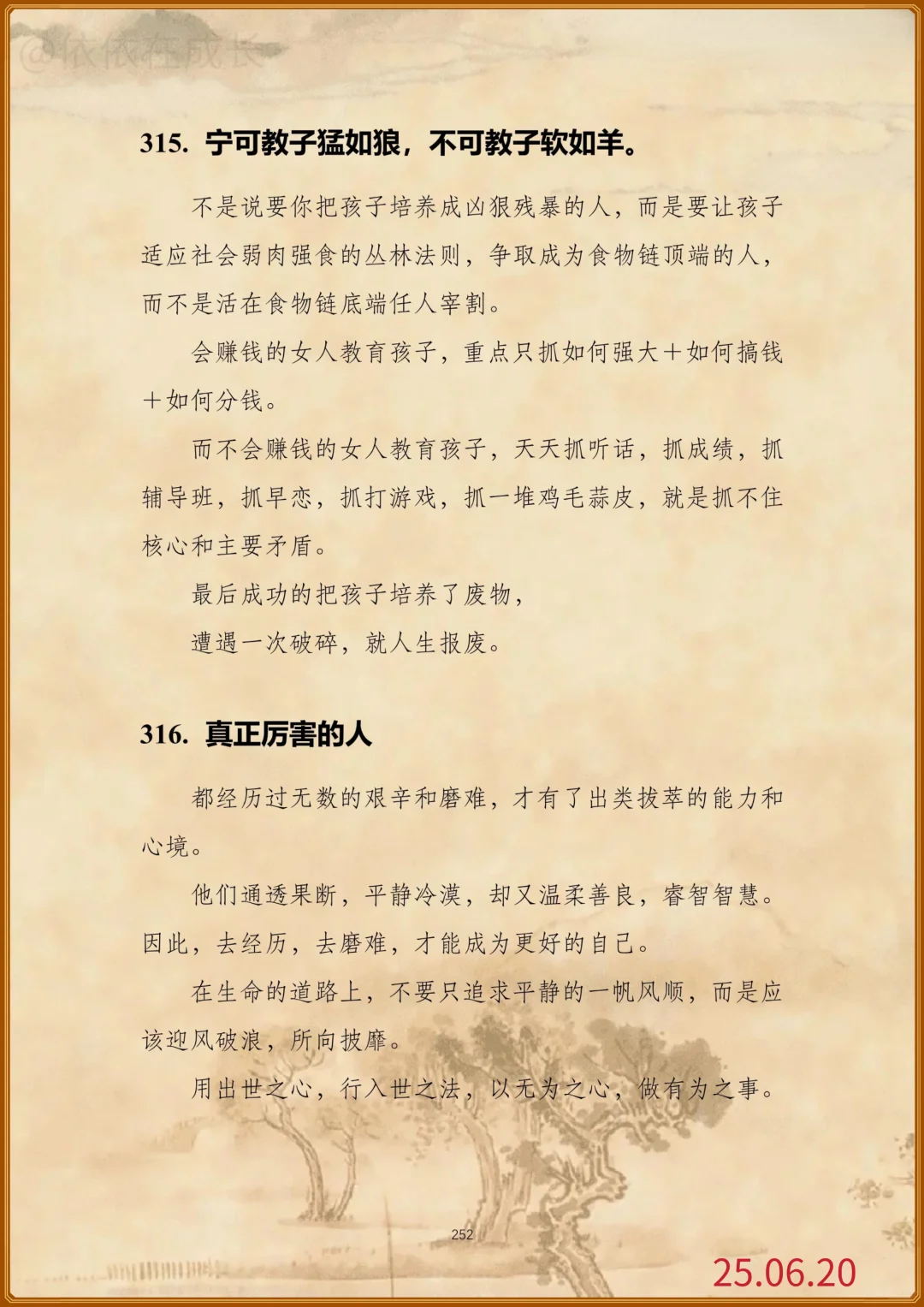 @依依在成长

315. 宁可教子猛如狼，不可教子软如羊。

不是说要你把孩子培养成凶狠残暴的人，而是要让孩子适应社会弱肉强食的丛林法则，争取成为食物链顶端的人，而不是活在食物链底端任人宰割。

会赚钱的女人教育孩子，重点只抓如何强大＋如何搞钱＋如何分钱。

而不会赚钱的女人教育孩子，天天抓听话，抓成绩，抓辅导班，抓早恋，抓打游戏，抓一堆鸡毛蒜皮，就是抓不住核心和主要矛盾。

最后成功的把孩子培养了废物，

遭遇一次破碎，就人生报废。

316. 真正厉害的人

都经历过无数的艰辛和磨难，才有了出类拔萃的能力和心境。

他们通透果断，平静冷漠，却又温柔善良，睿智智慧。因此，去经历，去磨难，才能成为更好的自己。

在生命的道路上，不要只追求平静的一帆风顺，而是应该迎风破浪，所向披靡。

用出世之心，行入世之法，以无为之心，做有为之事。

252

25.06.20